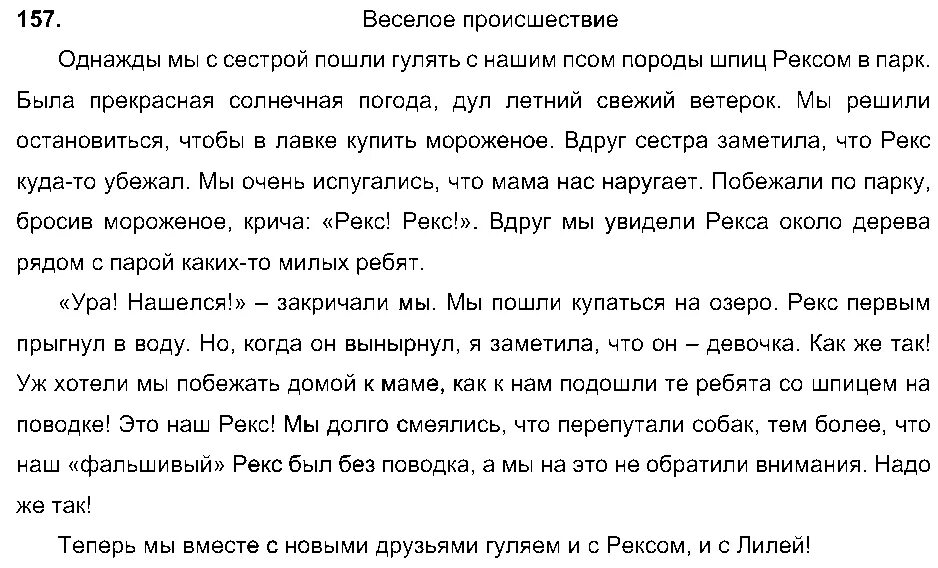 157. Веселое происшествие

Однажды мы с сестрой пошли гулять с нашим псом породы шпиц Рексом в парк. Была прекрасная солнечная погода, дул летний свежий ветерок. Мы решили остановиться, чтобы в лавке купить мороженое. Вдруг сестра заметила, что Рекс куда-то убежал. Мы очень испугались, что мама нас наругает. Побежали по парку, бросив мороженое, крича: «Рекс! Рекс!». Вдруг мы увидели Рекса около дерева рядом с парой каких-то милых ребят.

«Ура! Нашелся!» – закричали мы. Мы пошли купаться на озеро. Рекс первым прыгнул в воду. Но, когда он вынырнул, я заметила, что он – девочка. Как же так! Уж хотели мы побежать домой к маме, как к нам подошли те ребята со шпицем на поводке! Это наш Рекс! Мы долго смеялись, что перепутали собак, тем более, что наш «фальшивый» Рекс был без поводка, а мы на это не обратили внимания. Надо же так!

Теперь мы вместе с новыми друзьями гуляем и с Рексом, и с Лилей!